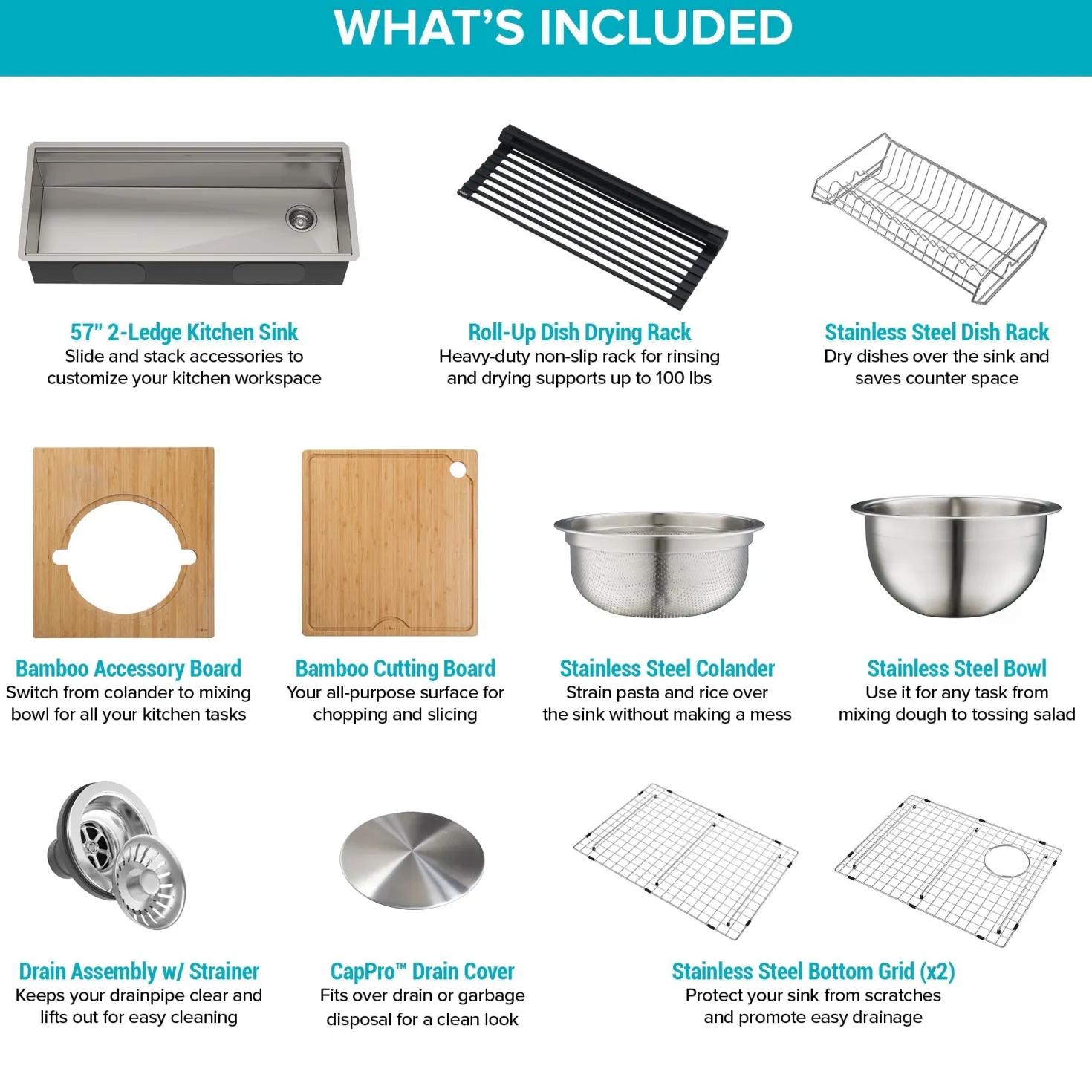 WHAT'S INCLUDED

57" 2-Ledge Kitchen Sink
Slide and stack accessories to customize your kitchen workspace

Roll-Up Dish Drying Rack
Heavy-duty non-slip rack for rinsing and drying supports up to 100 lbs

Stainless Steel Dish Rack
Dry dishes over the sink and saves counter space

Bamboo Accessory Board
Switch from colander to mixing bowl for all your kitchen tasks

Bamboo Cutting Board
Your all-purpose surface for chopping and slicing

Stainless Steel Colander
Strain pasta and rice over the sink without making a mess

Stainless Steel Bowl
Use it for any task from mixing dough to tossing salad

Drain Assembly w/ Strainer
Keeps your drainpipe clear and lifts out for easy cleaning

CapPro™ Drain Cover
Fits over drain or garbage disposal for a clean look

Stainless Steel Bottom Grid (x2)
Protect your sink from scratches and promote easy drainage